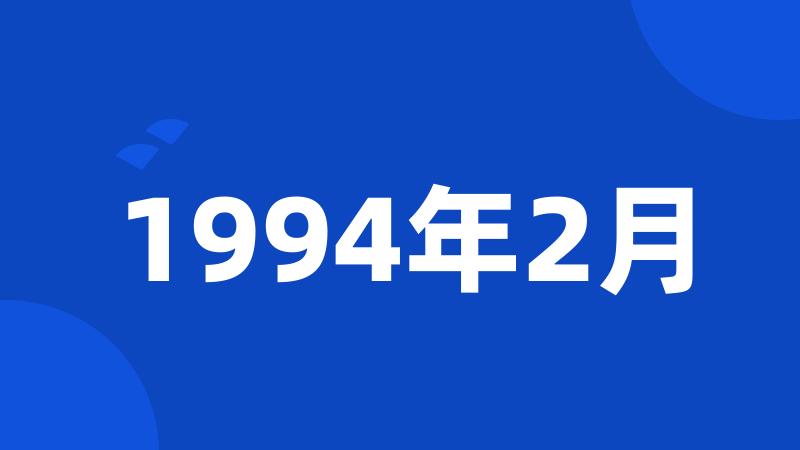 1994年2月